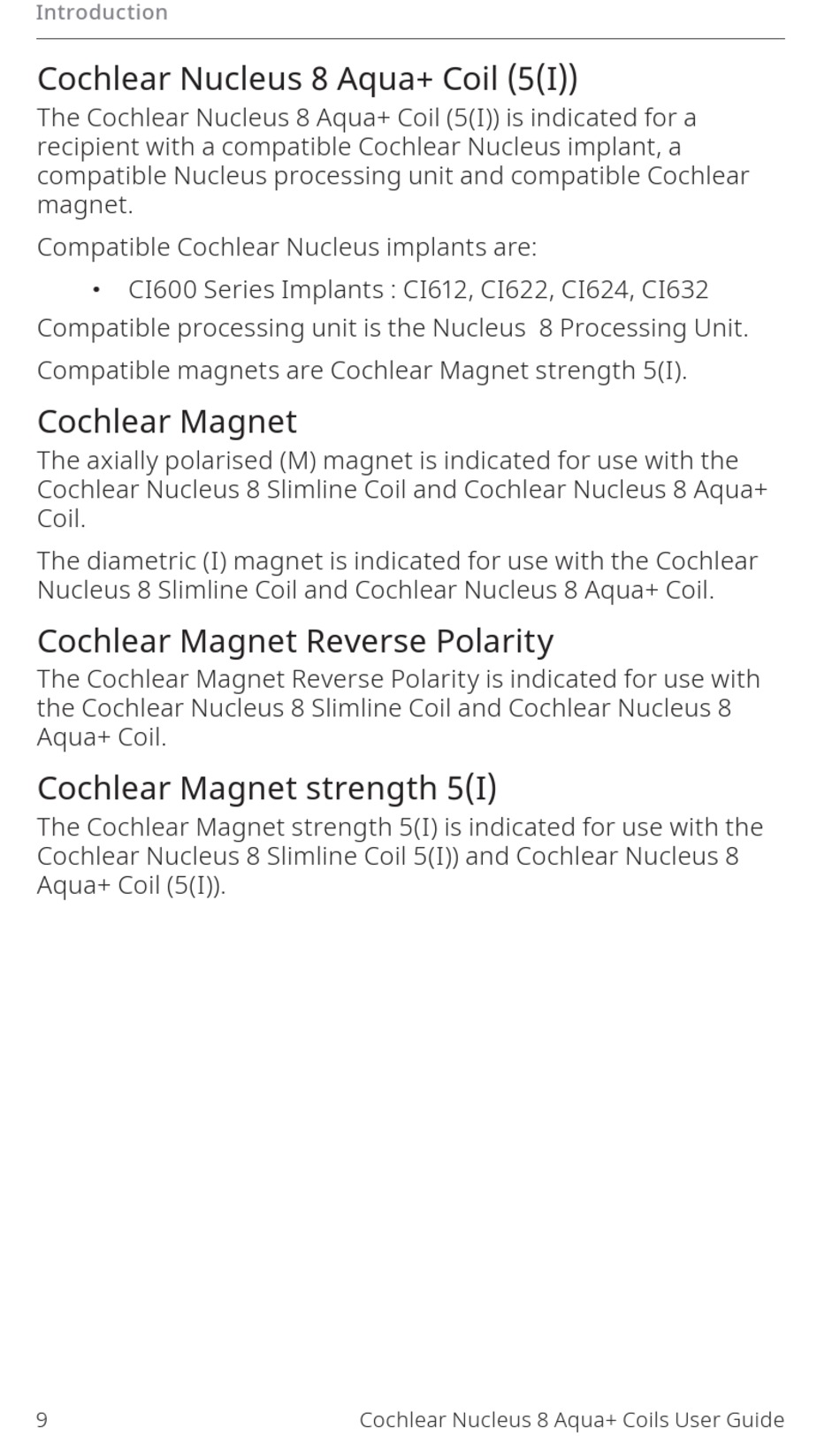 Introduction

Cochlear Nucleus 8 Aqua+ Coil (5(I))

The Cochlear Nucleus 8 Aqua+ Coil (5(I)) is indicated for a recipient with a compatible Cochlear Nucleus implant, a compatible Nucleus processing unit and compatible Cochlear magnet.

Compatible Cochlear Nucleus implants are:

• CI600 Series Implants : CI612, CI622, CI624, CI632

Compatible processing unit is the Nucleus 8 Processing Unit.

Compatible magnets are Cochlear Magnet strength 5(I).

Cochlear Magnet

The axially polarised (M) magnet is indicated for use with the Cochlear Nucleus 8 Slimline Coil and Cochlear Nucleus 8 Aqua+ Coil.

The diametric (I) magnet is indicated for use with the Cochlear Nucleus 8 Slimline Coil and Cochlear Nucleus 8 Aqua+ Coil.

Cochlear Magnet Reverse Polarity

The Cochlear Magnet Reverse Polarity is indicated for use with the Cochlear Nucleus 8 Slimline Coil and Cochlear Nucleus 8 Aqua+ Coil.

Cochlear Magnet strength 5(I)

The Cochlear Magnet strength 5(I) is indicated for use with the Cochlear Nucleus 8 Slimline Coil 5(I)) and Cochlear Nucleus 8 Aqua+ Coil (5(I)).

9 Cochlear Nucleus 8 Aqua+ Coils User Guide